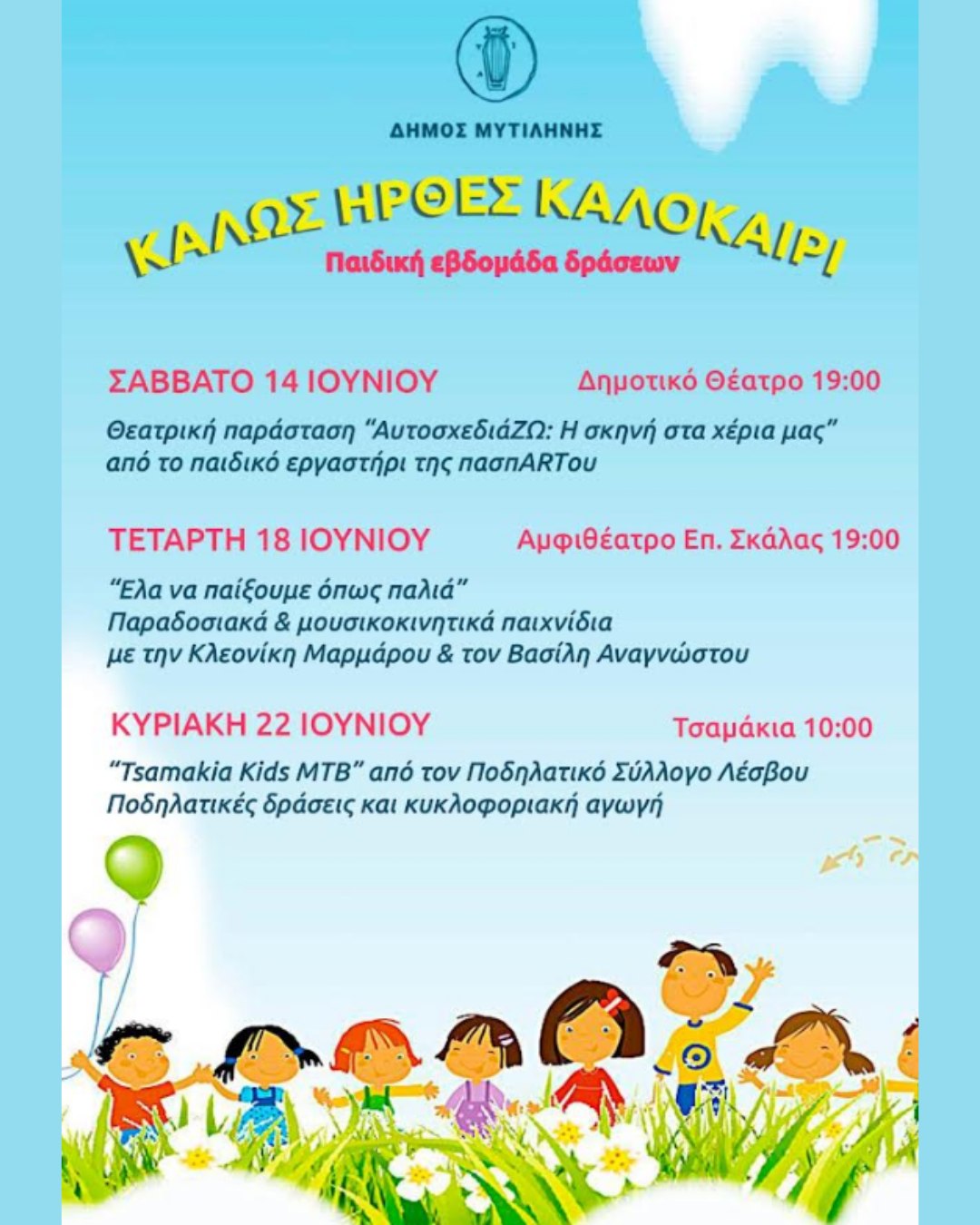 ΔΗΜΟΣ ΜΥΤΙΛΗΝΗΣ

ΚΑΛΩΣ ΗΡΘΕΣ ΚΑΛΟΚΑΙΡΙ

Παιδική εβδομάδα δράσεων

ΣΑΒΒΑΤΟ 14 ΙΟΥΝΙΟΥ Δημοτικό Θέατρο 19:00

Θεατρική παράσταση "ΑυτοσχεδιάΖΩ: Η σκηνή στα χέρια μας" από το παιδικό εργαστήρι της πασπARTου

ΤΕΤΑΡΤΗ 18 ΙΟΥΝΙΟΥ Αμφιθέατρο Επ. Σκάλας 19:00

"Ελα να παίξουμε όπως παλιά"
Παραδοσιακά & μουσικοκινητικά παιχνίδια
με την Κλεονίκη Μαρμάρου & τον Βασίλη Αναγνώστου

ΚΥΡΙΑΚΗ 22 ΙΟΥΝΙΟΥ Τσαμάκια 10:00

"Tsamakia Kids MTB" από τον Ποδηλατικό Σύλλογο Λέσβου
Ποδηλατικές δράσεις και κυκλοφοριακή αγωγή